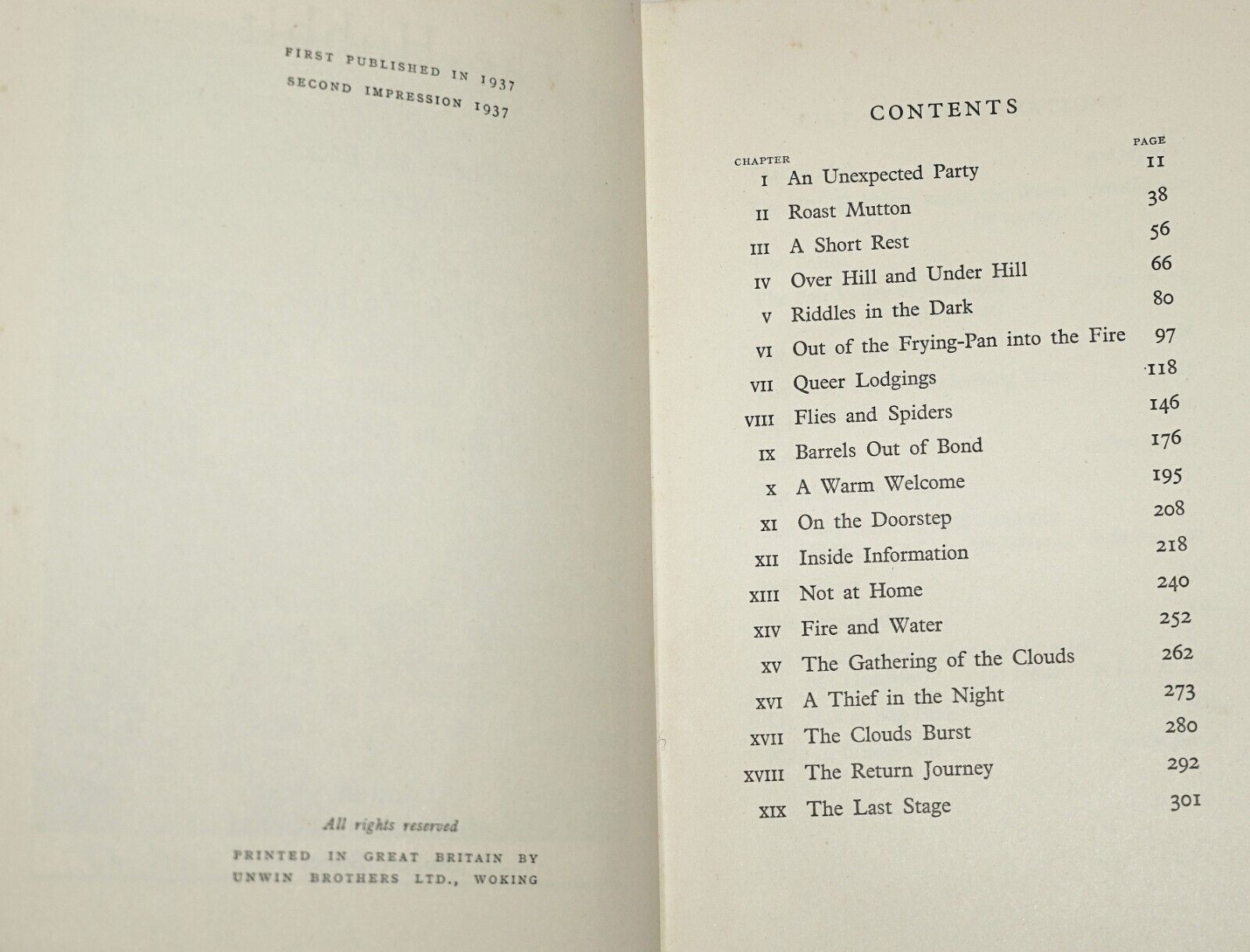 FIRST PUBLISHED IN 1937
SECOND IMPRESSION 1937

All rights reserved

PRINTED IN GREAT BRITAIN BY
UNWIN BROTHERS LTD., WOKING

CONTENTS

| CHAPTER | | PAGE |
|---|---|---|
| I | An Unexpected Party | 11 |
| II | Roast Mutton | 38 |
| III | A Short Rest | 56 |
| IV | Over Hill and Under Hill | 66 |
| V | Riddles in the Dark | 80 |
| VI | Out of the Frying-Pan into the Fire | 97 |
| VII | Queer Lodgings | 118 |
| VIII | Flies and Spiders | 146 |
| IX | Barrels Out of Bond | 176 |
| X | A Warm Welcome | 195 |
| XI | On the Doorstep | 208 |
| XII | Inside Information | 218 |
| XIII | Not at Home | 240 |
| XIV | Fire and Water | 252 |
| XV | The Gathering of the Clouds | 262 |
| XVI | A Thief in the Night | 273 |
| XVII | The Clouds Burst | 280 |
| XVIII | The Return Journey | 292 |
| XIX | The Last Stage | 301 |